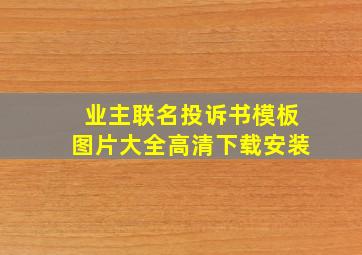 业主联名投诉书模板
图片大全高清下载安装